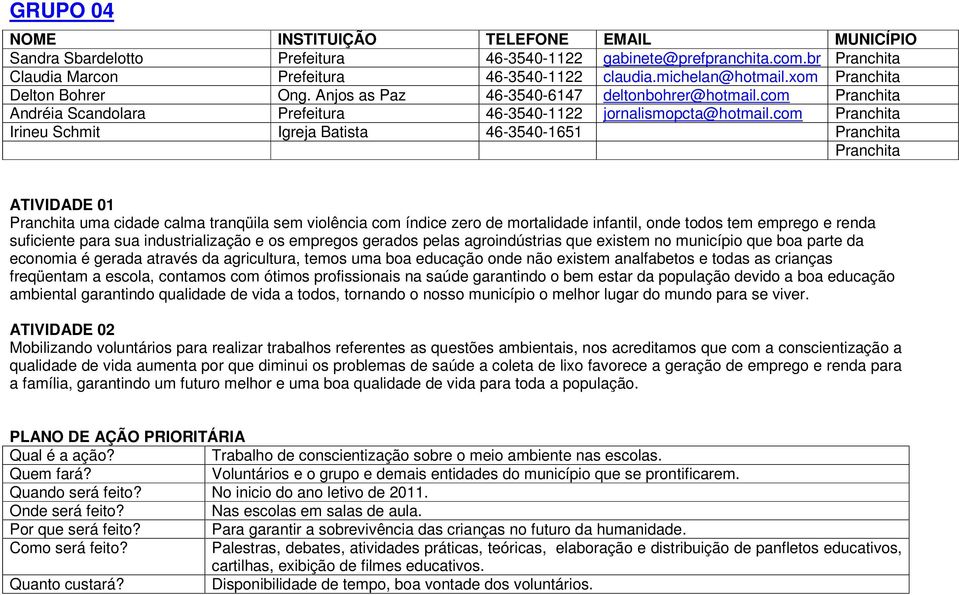 GRUPO 04

| NOME | INSTITUIÇÃO | TELEFONE | EMAIL | MUNICÍPIO |
|---|---|---|---|---|
| Sandra Sbardelotto | Prefeitura | 46-3540-1122 | gabinete@prefpranchita.com.br | Pranchita |
| Claudia Marcon | Prefeitura | 46-3540-1122 | claudia.michelan@hotmail.xom | Pranchita |
| Delton Bohrer | Ong. Anjos as Paz | 46-3540-6147 | deltonbohrer@hotmail.com | Pranchita |
| Andréia Scandolara | Prefeitura | 46-3540-1122 | jornalismopcta@hotmail.com | Pranchita |
| Irineu Schmit | Igreja Batista | 46-3540-1651 | | Pranchita |
| | | | | Pranchita |

ATIVIDADE 01
Pranchita uma cidade calma tranqüila sem violência com índice zero de mortalidade infantil, onde todos tem emprego e renda suficiente para sua industrialização e os empregos gerados pelas agroindústrias que existem no município que boa parte da economia é gerada através da agricultura, temos uma boa educação onde não existem analfabetos e todas as crianças freqüentam a escola, contamos com ótimos profissionais na saúde garantindo o bem estar da população devido a boa educação ambiental garantindo qualidade de vida a todos, tornando o nosso município o melhor lugar do mundo para se viver.

ATIVIDADE 02
Mobilizando voluntários para realizar trabalhos referentes as questões ambientais, nos acreditamos que com a conscientização a qualidade de vida aumenta por que diminui os problemas de saúde a coleta de lixo favorece a geração de emprego e renda para a família, garantindo um futuro melhor e uma boa qualidade de vida para toda a população.

PLANO DE AÇÃO PRIORITÁRIA

| Qual é a ação? | Trabalho de conscientização sobre o meio ambiente nas escolas. |
|---|---|
| Quem fará? | Voluntários e o grupo e demais entidades do município que se prontificarem. |
| Quando será feito? | No inicio do ano letivo de 2011. |
| Onde será feito? | Nas escolas em salas de aula. |
| Por que será feito? | Para garantir a sobrevivência das crianças no futuro da humanidade. |
| Como será feito? | Palestras, debates, atividades práticas, teóricas, elaboração e distribuição de panfletos educativos, cartilhas, exibição de filmes educativos. |
| Quanto custará? | Disponibilidade de tempo, boa vontade dos voluntários. |